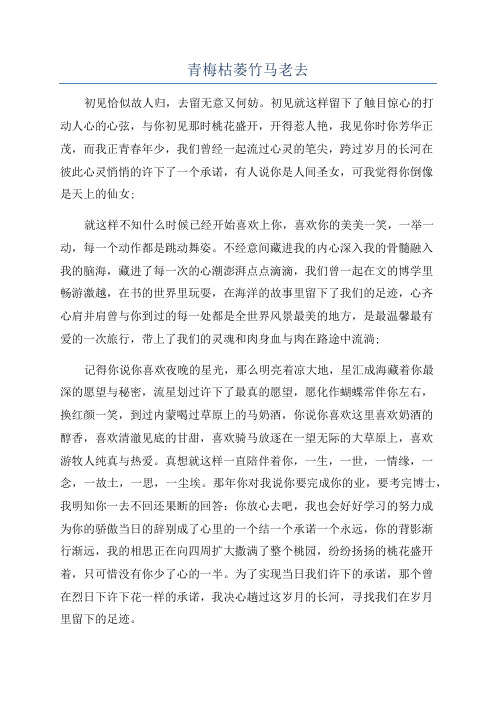 青梅枯萎竹马老去

初见恰似故人归，去留无意又何妨。初见就这样留下了触目惊心的打动人心的心弦，与你初见那时桃花盛开，开得惹人艳，我见你时你芳华正茂，而我正青春年少，我们曾经一起流过心灵的笔尖，跨过岁月的长河在彼此心灵悄悄的许下了一个承诺，有人说你是人间圣女，可我觉得你倒像是天上的仙女；

就这样不知什么时候已经开始喜欢上你，喜欢你的美美一笑，一举一动，每一个动作都是跳动舞姿。不经意间藏进我的内心深入我的骨髓融入我的脑海，藏进了每一次的心潮澎湃点点滴滴，我们曾一起在文的博学里畅游激越，在书的世界里玩耍，在海洋的故事里留下了我们的足迹，心齐心肩并肩曾与你到过的每一处都是全世界风景最美的地方，是最温馨最有爱的一次旅行，带上了我们的灵魂和肉身血与肉在路途中流淌；

记得你说你喜欢夜晚的星光，那么明亮着凉大地，星汇成海藏着你最深的愿望与秘密，流星划过许下了最真的愿望，愿化作蝴蝶常伴你左右，换红颜一笑，到过内蒙喝过草原上的马奶酒，你说你喜欢这里喜欢奶酒的醇香，喜欢清澈见底的甘甜，喜欢骑马放逐在一望无际的大草原上，喜欢游牧人纯真与热爱。真想就这样一直陪伴着你，一生，一世，一情缘，一念，一故土，一思，一尘埃。那年你对我说你要完成你的业，要考完博士，我明知你一去不回还果断的回答：你放心去吧，我也会好好学习的努力成为你的骄傲当日的辞别成了心里的一个结一个承诺一个永远，你的背影渐行渐远，我的相思正在向四周扩大撒满了整个桃园，纷纷扬扬的桃花盛开着，只可惜没有你少了心的一半。为了实现当日我们许下的承诺，那个曾在烈日下许下花一样的承诺，我决心趟过这岁月的长河，寻找我们在岁月里留下的足迹。